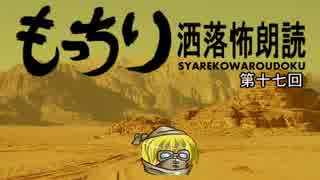 もっちり
洒落怖朗読
SYAREKOWAROUDOKU
第十七回